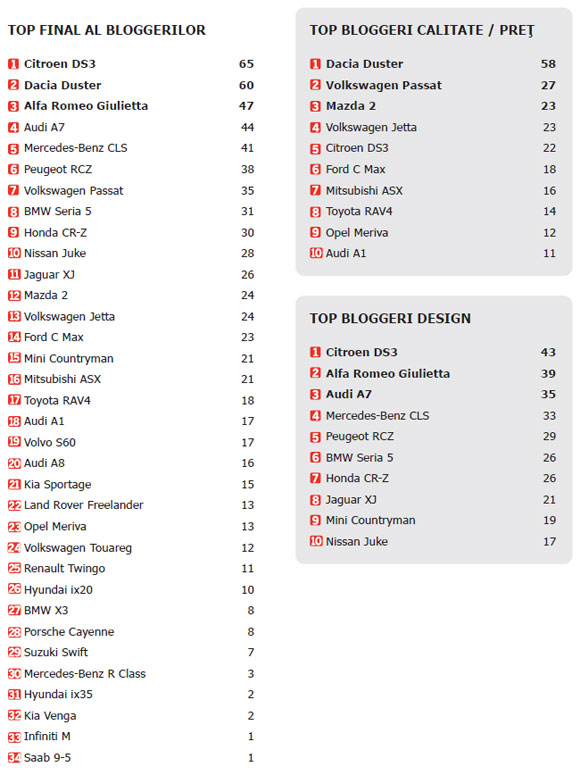 TOP FINAL AL BLOGGERILOR

| | | |
|---|---|---|
| 1 | Citroen DS3 | 65 |
| 2 | Dacia Duster | 60 |
| 3 | Alfa Romeo Giulietta | 47 |
| 4 | Audi A7 | 44 |
| 5 | Mercedes-Benz CLS | 41 |
| 6 | Peugeot RCZ | 38 |
| 7 | Volkswagen Passat | 35 |
| 8 | BMW Seria 5 | 31 |
| 9 | Honda CR-Z | 30 |
| 10 | Nissan Juke | 28 |
| 11 | Jaguar XJ | 26 |
| 12 | Mazda 2 | 24 |
| 13 | Volkswagen Jetta | 24 |
| 14 | Ford C Max | 23 |
| 15 | Mini Countryman | 21 |
| 16 | Mitsubishi ASX | 21 |
| 17 | Toyota RAV4 | 18 |
| 18 | Audi A1 | 17 |
| 19 | Volvo S60 | 17 |
| 20 | Audi A8 | 16 |
| 21 | Kia Sportage | 15 |
| 22 | Land Rover Freelander | 13 |
| 23 | Opel Meriva | 13 |
| 24 | Volkswagen Touareg | 12 |
| 25 | Renault Twingo | 11 |
| 26 | Hyundai ix20 | 10 |
| 27 | BMW X3 | 8 |
| 28 | Porsche Cayenne | 8 |
| 29 | Suzuki Swift | 7 |
| 30 | Mercedes-Benz R Class | 3 |
| 31 | Hyundai ix35 | 2 |
| 32 | Kia Venga | 2 |
| 33 | Infiniti M | 1 |
| 34 | Saab 9-5 | 1 |

TOP BLOGGERI CALITATE / PREŢ

| | | |
|---|---|---|
| 1 | Dacia Duster | 58 |
| 2 | Volkswagen Passat | 27 |
| 3 | Mazda 2 | 23 |
| 4 | Volkswagen Jetta | 23 |
| 5 | Citroen DS3 | 22 |
| 6 | Ford C Max | 18 |
| 7 | Mitsubishi ASX | 16 |
| 8 | Toyota RAV4 | 14 |
| 9 | Opel Meriva | 12 |
| 10 | Audi A1 | 11 |

TOP BLOGGERI DESIGN

| | | |
|---|---|---|
| 1 | Citroen DS3 | 43 |
| 2 | Alfa Romeo Giulietta | 39 |
| 3 | Audi A7 | 35 |
| 4 | Mercedes-Benz CLS | 33 |
| 5 | Peugeot RCZ | 29 |
| 6 | BMW Seria 5 | 26 |
| 7 | Honda CR-Z | 26 |
| 8 | Jaguar XJ | 21 |
| 9 | Mini Countryman | 19 |
| 10 | Nissan Juke | 17 |